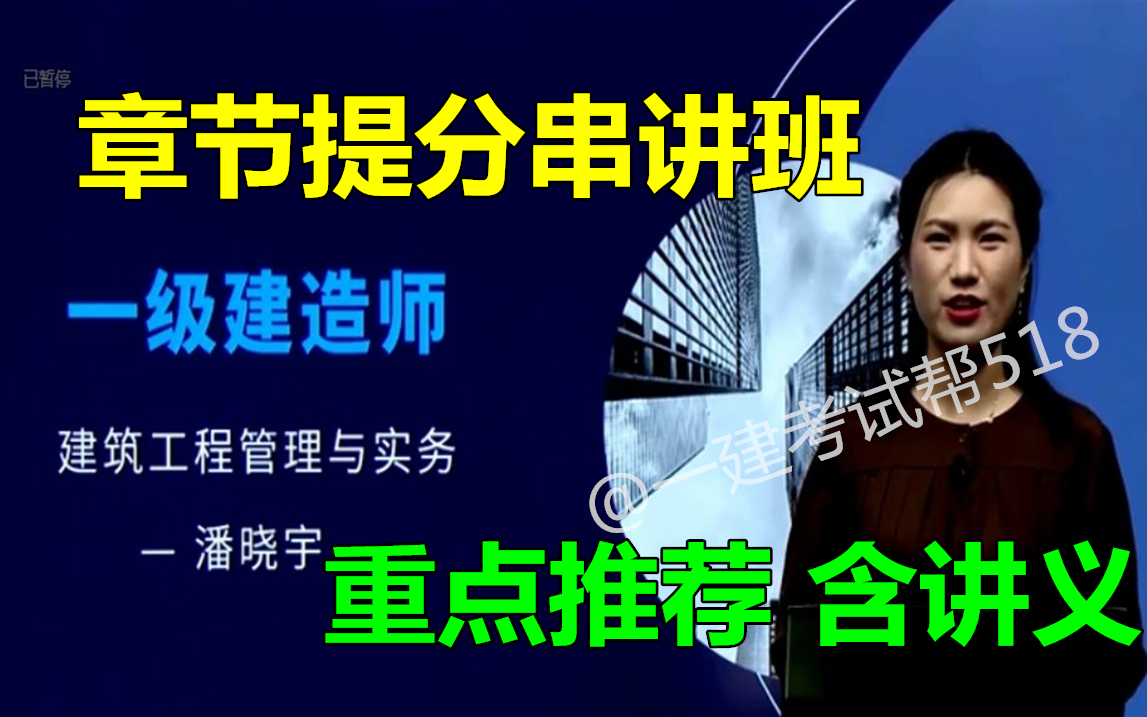 已暂停

章节提分串讲班

一级建造师

建筑工程管理与实务

— 潘晓宇

@一建考试帮518

重点推荐 含讲义